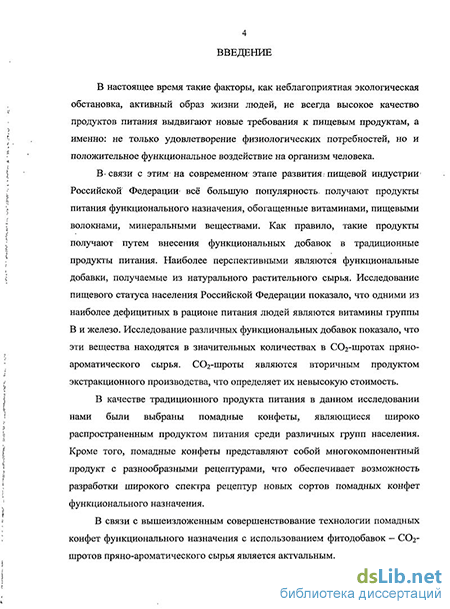 4

ВВЕДЕНИЕ

В настоящее время такие факторы, как неблагоприятная экологическая обстановка, активный образ жизни людей, не всегда высокое качество продуктов питания выдвигают новые требования к пищевым продуктам, а именно: не только удовлетворение физиологических потребностей, но и положительное функциональное воздействие на организм человека.

В связи с этим на современном этапе развития пищевой индустрии Российской Федерации всё большую популярность получают продукты питания функционального назначения, обогащенные витаминами, пищевыми волокнами, минеральными веществами. Как правило, такие продукты получают путем внесения функциональных добавок в традиционные продукты питания. Наиболее перспективными являются функциональные добавки, получаемые из натурального растительного сырья. Исследование пищевого статуса населения Российской Федерации показало, что одними из наиболее дефицитных в рационе питания людей являются витамины группы В и железо. Исследование различных функциональных добавок показало, что эти вещества находятся в значительных количествах в $CO_2$-шротах пряно-ароматического сырья. $CO_2$-шроты являются вторичным продуктом экстракционного производства, что определяет их невысокую стоимость.

В качестве традиционного продукта питания в данном исследовании нами были выбраны помадные конфеты, являющиеся широко распространенным продуктом питания среди различных групп населения. Кроме того, помадные конфеты представляют собой многокомпонентный продукт с разнообразными рецептурами, что обеспечивает возможность разработки широкого спектра рецептур новых сортов помадных конфет функционального назначения.

В связи с вышеизложенным совершенствование технологии помадных конфет функционального назначения с использованием фитодобавок – $CO_2$-шротов пряно-ароматического сырья является актуальным.

dsLib.net
библиотека диссертаций